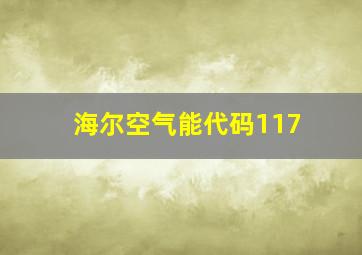 海尔空气能代码117